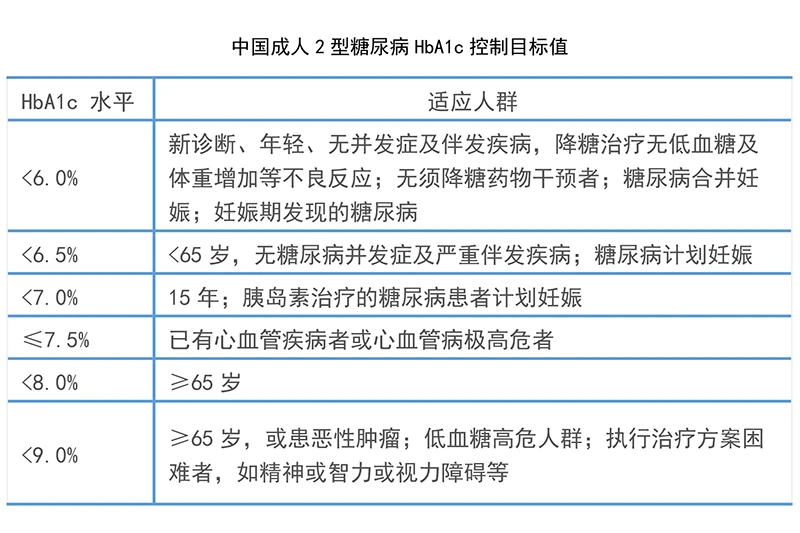 中国成人 2 型糖尿病 HbA1c 控制目标值

| HbA1c 水平 | 适应人群 |
|---|---|
| <6.0% | 新诊断、年轻、无并发症及伴发疾病，降糖治疗无低血糖及体重增加等不良反应；无须降糖药物干预者；糖尿病合并妊娠；妊娠期发现的糖尿病 |
| <6.5% | <65 岁，无糖尿病并发症及严重伴发疾病；糖尿病计划妊娠 |
| <7.0% | 15 年；胰岛素治疗的糖尿病患者计划妊娠 |
| ≤7.5% | 已有心血管疾病者或心血管病极高危者 |
| <8.0% | ≥65 岁 |
| <9.0% | ≥65 岁，或患恶性肿瘤；低血糖高危人群；执行治疗方案困难者，如精神或智力或视力障碍等 |